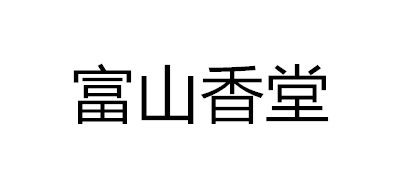 富山香堂